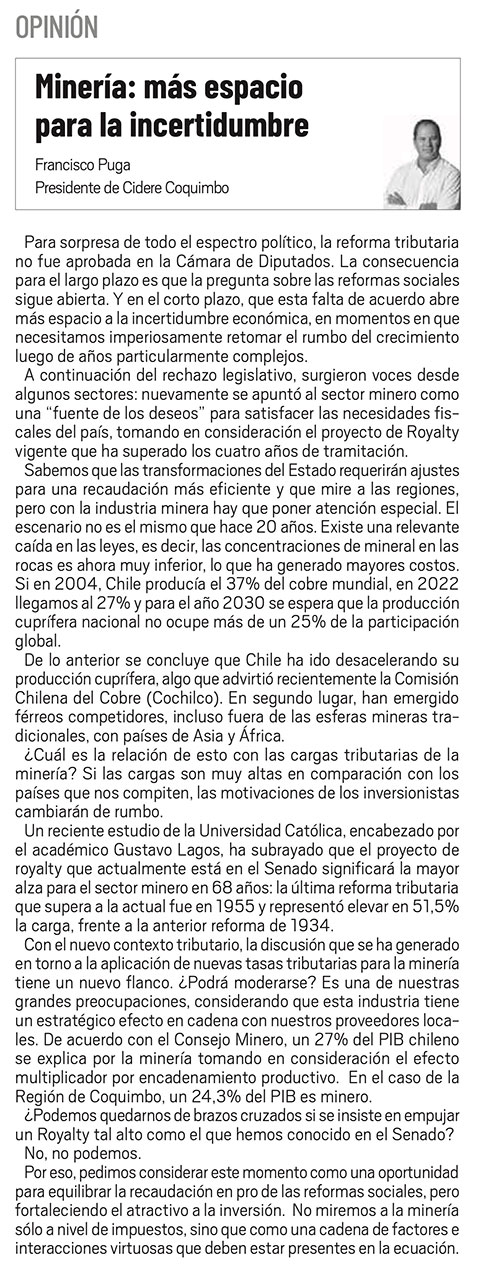 OPINIÓN

Minería: más espacio para la incertidumbre

Francisco Puga
Presidente de Cidere Coquimbo

Para sorpresa de todo el espectro político, la reforma tributaria no fue aprobada en la Cámara de Diputados. La consecuencia para el largo plazo es que la pregunta sobre las reformas sociales sigue abierta. Y en el corto plazo, que esta falta de acuerdo abre más espacio a la incertidumbre económica, en momentos en que necesitamos imperiosamente retomar el rumbo del crecimiento luego de años particularmente complejos.

A continuación del rechazo legislativo, surgieron voces desde algunos sectores: nuevamente se apuntó al sector minero como una "fuente de los deseos" para satisfacer las necesidades fiscales del país, tomando en consideración el proyecto de Royalty vigente que ha superado los cuatro años de tramitación.

Sabemos que las transformaciones del Estado requerirán ajustes para una recaudación más eficiente y que mire a las regiones, pero con la industria minera hay que poner atención especial. El escenario no es el mismo que hace 20 años. Existe una relevante caída en las leyes, es decir, las concentraciones de mineral en las rocas es ahora muy inferior, lo que ha generado mayores costos. Si en 2004, Chile producía el 37% del cobre mundial, en 2022 llegamos al 27% y para el año 2030 se espera que la producción cuprífera nacional no ocupe más de un 25% de la participación global.

De lo anterior se concluye que Chile ha ido desacelerando su producción cuprífera, algo que advirtió recientemente la Comisión Chilena del Cobre (Cochilco). En segundo lugar, han emergido férreos competidores, incluso fuera de las esferas mineras tradicionales, con países de Asia y África.

¿Cuál es la relación de esto con las cargas tributarias de la minería? Si las cargas son muy altas en comparación con los países que nos compiten, las motivaciones de los inversionistas cambiarán de rumbo.

Un reciente estudio de la Universidad Católica, encabezado por el académico Gustavo Lagos, ha subrayado que el proyecto de royalty que actualmente está en el Senado significará la mayor alza para el sector minero en 68 años: la última reforma tributaria que supera a la actual fue en 1955 y representó elevar en 51,5% la carga, frente a la anterior reforma de 1934.

Con el nuevo contexto tributario, la discusión que se ha generado en torno a la aplicación de nuevas tasas tributarias para la minería tiene un nuevo flanco. ¿Podrá moderarse? Es una de nuestras grandes preocupaciones, considerando que esta industria tiene un estratégico efecto en cadena con nuestros proveedores locales. De acuerdo con el Consejo Minero, un 27% del PIB chileno se explica por la minería tomando en consideración el efecto multiplicador por encadenamiento productivo. En el caso de la Región de Coquimbo, un 24,3% del PIB es minero.

¿Podemos quedarnos de brazos cruzados si se insiste en empujar un Royalty tal alto como el que hemos conocido en el Senado?

No, no podemos.

Por eso, pedimos considerar este momento como una oportunidad para equilibrar la recaudación en pro de las reformas sociales, pero fortaleciendo el atractivo a la inversión. No miremos a la minería sólo a nivel de impuestos, sino que como una cadena de factores e interacciones virtuosas que deben estar presentes en la ecuación.